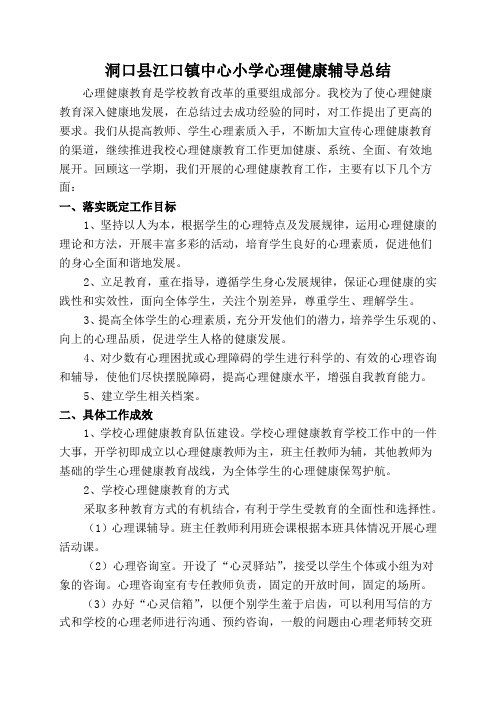 洞口县江口镇中心小学心理健康辅导总结

心理健康教育是学校教育改革的重要组成部分。我校为了使心理健康教育深入健康地发展，在总结过去成功经验的同时，对工作提出了更高的要求。我们从提高教师、学生心理素质入手，不断加大宣传心理健康教育的渠道，继续推进我校心理健康教育工作更加健康、系统、全面、有效地展开。回顾这一学期，我们开展的心理健康教育工作，主要有以下几个方面：

一、落实既定工作目标

1、坚持以人为本，根据学生的心理特点及发展规律，运用心理健康的理论和方法，开展丰富多彩的活动，培育学生良好的心理素质，促进他们的身心全面和谐地发展。

2、立足教育，重在指导，遵循学生身心发展规律，保证心理健康的实践性和实效性，面向全体学生，关注个别差异，尊重学生、理解学生。

3、提高全体学生的心理素质，充分开发他们的潜力，培养学生乐观的、向上的心理品质，促进学生人格的健康发展。

4、对少数有心理困扰或心理障碍的学生进行科学的、有效的心理咨询和辅导，使他们尽快摆脱障碍，提高心理健康水平，增强自我教育能力。

5、建立学生相关档案。

二、具体工作成效

1、学校心理健康教育队伍建设。学校心理健康教育学校工作中的一件大事，开学初即成立以心理健康教师为主，班主任教师为辅，其他教师为基础的学生心理健康教育战线，为全体学生的心理健康保驾护航。

2、学校心理健康教育的方式

采取多种教育方式的有机结合，有利于学生受教育的全面性和选择性。

（1）心理课辅导。班主任教师利用班会课根据本班具体情况开展心理活动课。

（2）心理咨询室。开设了“心灵驿站”，接受以学生个体或小组为对象的咨询。心理咨询室有专任教师负责，固定的开放时间，固定的场所。

（3）办好“心灵信箱”，以便个别学生羞于启齿，可以利用写信的方式和学校的心理老师进行沟通、预约咨询，一般的问题由心理老师转交班